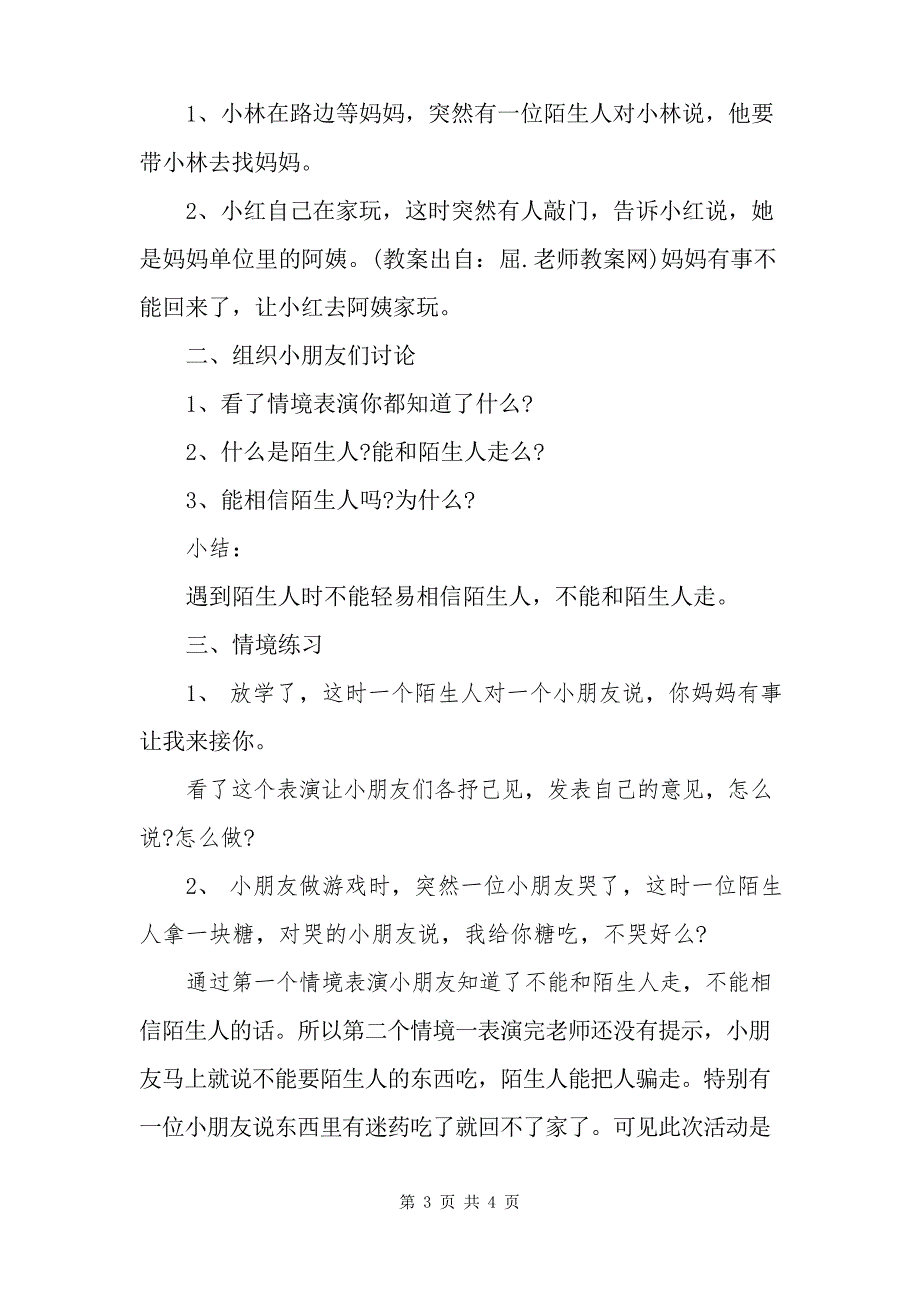 1、小林在路边等妈妈，突然有一位陌生人对小林说，他要带小林去找妈妈。

2、小红自己在家玩，这时突然有人敲门，告诉小红说，她是妈妈单位里的阿姨。(教案出自：屈.老师教案网)妈妈有事不能回来了，让小红去阿姨家玩。

二、组织小朋友们讨论

1、看了情境表演你都知道了什么?

2、什么是陌生人?能和陌生人走么?

3、能相信陌生人吗?为什么?

小结：

遇到陌生人时不能轻易相信陌生人，不能和陌生人走。

三、情境练习

1、 放学了，这时一个陌生人对一个小朋友说，你妈妈有事让我来接你。

看了这个表演让小朋友们各抒己见，发表自己的意见，怎么说?怎么做?

2、 小朋友做游戏时，突然一位小朋友哭了，这时一位陌生人拿一块糖，对哭的小朋友说，我给你糖吃，不哭好么?

通过第一个情境表演小朋友知道了不能和陌生人走，不能相信陌生人的话。所以第二个情境一表演完老师还没有提示，小朋友马上就说不能要陌生人的东西吃，陌生人能把人骗走。特别有一位小朋友说东西里有迷药吃了就回不了家了。可见此次活动是

第 3 页 共 4 页